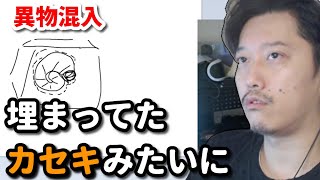 異物混入

埋まってた

カセキみたいに